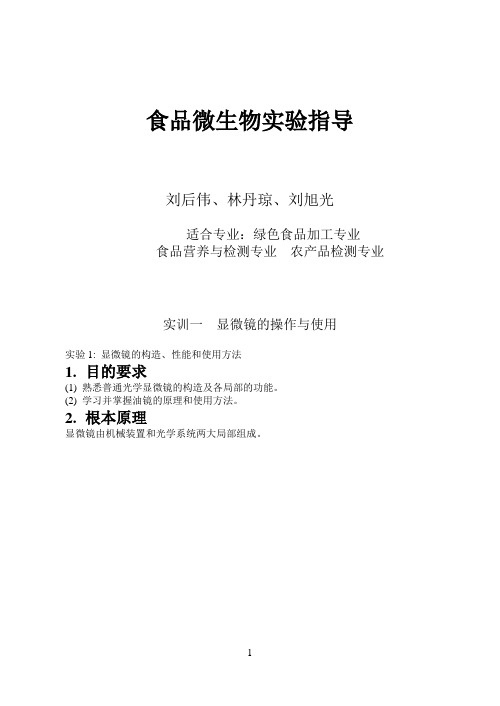 食品微生物实验指导

刘后伟、林丹琼、刘旭光

适合专业：绿色食品加工专业
食品营养与检测专业　农产品检测专业

实训一　显微镜的操作与使用

实验 1: 显微镜的构造、性能和使用方法

1. 目的要求

(1) 熟悉普通光学显微镜的构造及各局部的功能。
(2) 学习并掌握油镜的原理和使用方法。

2. 根本原理

显微镜由机械装置和光学系统两大局部组成。

1